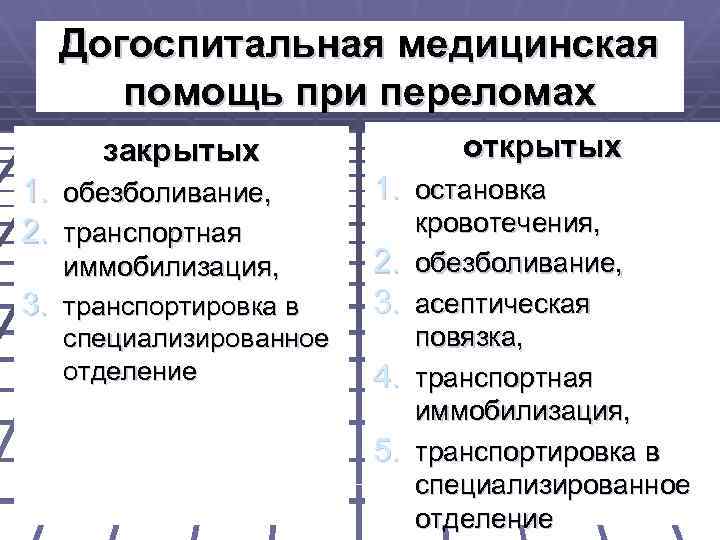 Догоспитальная медицинская помощь при переломах

закрытых
1. обезболивание,
2. транспортная иммобилизация,
3. транспортировка в специализированное отделение

открытых
1. остановка кровотечения,
2. обезболивание,
3. асептическая повязка,
4. транспортная иммобилизация,
5. транспортировка в специализированное отделение